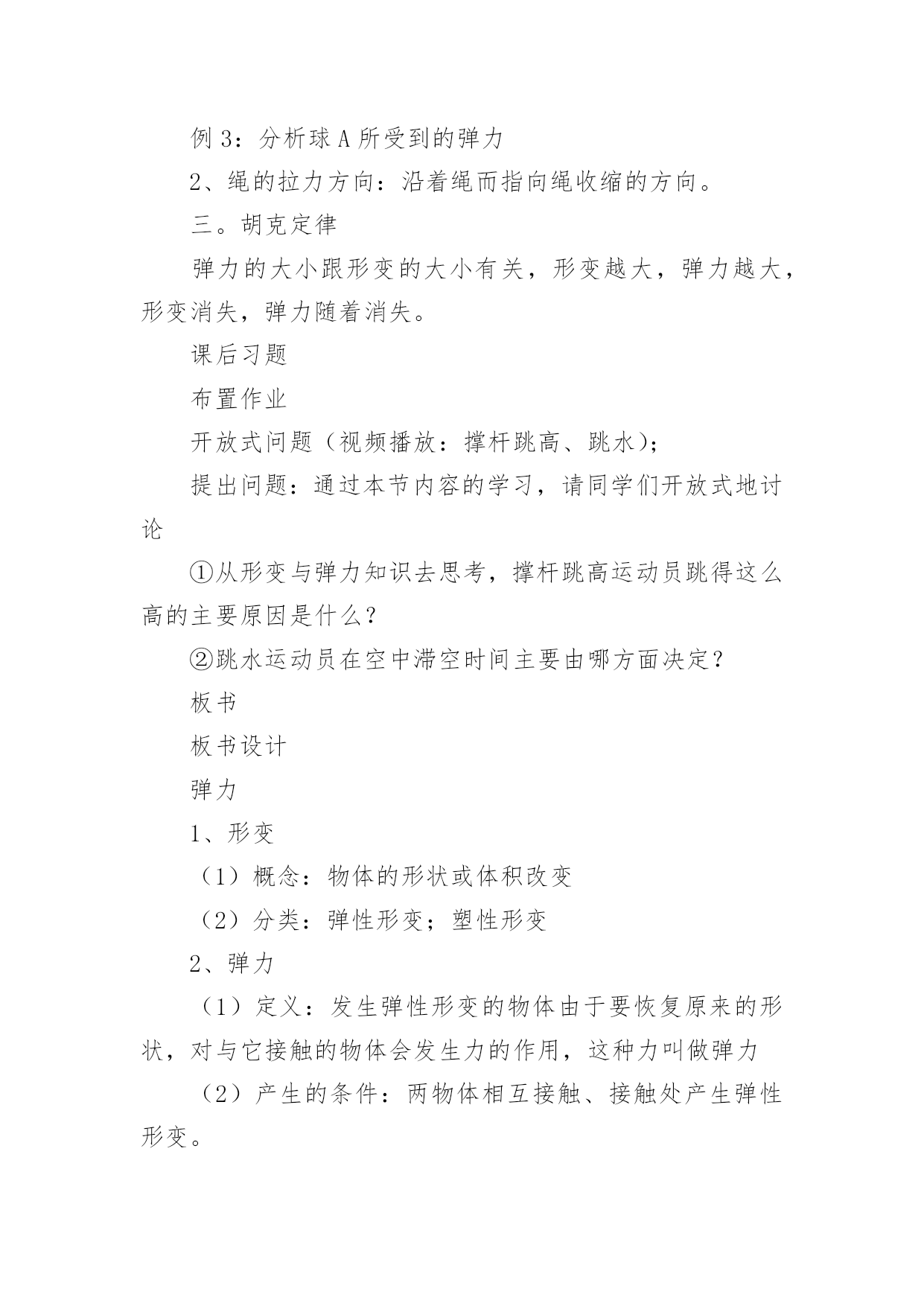 例 3：分析球 A 所受到的弹力

2、绳的拉力方向：沿着绳而指向绳收缩的方向。

三。胡克定律

弹力的大小跟形变的大小有关，形变越大，弹力越大，形变消失，弹力随着消失。

课后习题

布置作业

开放式问题（视频播放：撑杆跳高、跳水）；

提出问题：通过本节内容的学习，请同学们开放式地讨论

①从形变与弹力知识去思考，撑杆跳高运动员跳得这么高的主要原因是什么？

②跳水运动员在空中滞空时间主要由哪方面决定？

板书

板书设计

弹力

1、形变

（1）概念：物体的形状或体积改变

（2）分类：弹性形变；塑性形变

2、弹力

（1）定义：发生弹性形变的物体由于要恢复原来的形状，对与它接触的物体会发生力的作用，这种力叫做弹力

（2）产生的条件：两物体相互接触、接触处产生弹性形变。